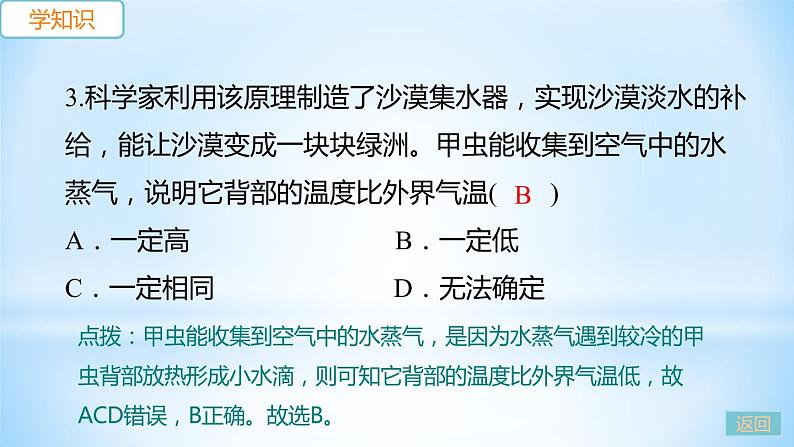 学知识

3.科学家利用该原理制造了沙漠集水器，实现沙漠淡水的补给，能让沙漠变成一块块绿洲。甲虫能收集到空气中的水蒸气，说明它背部的温度比外界气温( B )

A．一定高
B．一定低
C．一定相同
D．无法确定

点拨：甲虫能收集到空气中的水蒸气，是因为水蒸气遇到较冷的甲虫背部放热形成小水滴，则可知它背部的温度比外界气温低，故ACD错误，B正确。故选B。

返回